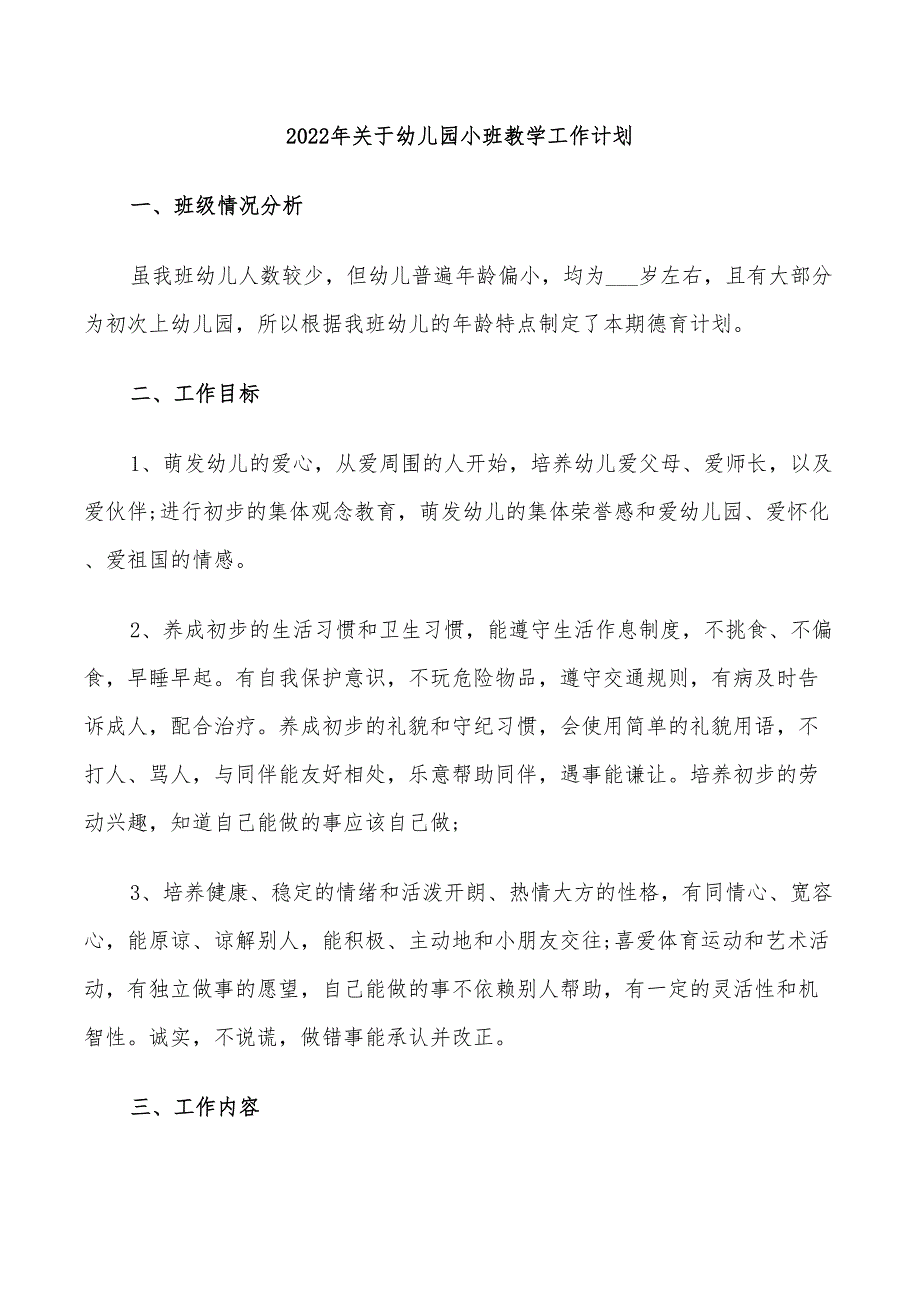 2022年关于幼儿园小班教学工作计划

一、班级情况分析

虽我班幼儿人数较少，但幼儿普遍年龄偏小，均为___岁左右，且有大部分为初次上幼儿园，所以根据我班幼儿的年龄特点制定了本期德育计划。

二、工作目标

1、萌发幼儿的爱心，从爱周围的人开始，培养幼儿爱父母、爱师长，以及爱伙伴;进行初步的集体观念教育，萌发幼儿的集体荣誉感和爱幼儿园、爱怀化、爱祖国的情感。

2、养成初步的生活习惯和卫生习惯，能遵守生活作息制度，不挑食、不偏食，早睡早起。有自我保护意识，不玩危险物品，遵守交通规则，有病及时告诉成人，配合治疗。养成初步的礼貌和守纪习惯，会使用简单的礼貌用语，不打人、骂人，与同伴能友好相处，乐意帮助同伴，遇事能谦让。培养初步的劳动兴趣，知道自己能做的事应该自己做;

3、培养健康、稳定的情绪和活泼开朗、热情大方的性格，有同情心、宽容心，能原谅、谅解别人，能积极、主动地和小朋友交往;喜爱体育运动和艺术活动，有独立做事的愿望，自己能做的事不依赖别人帮助，有一定的灵活性和机智性。诚实，不说谎，做错事能承认并改正。

三、工作内容